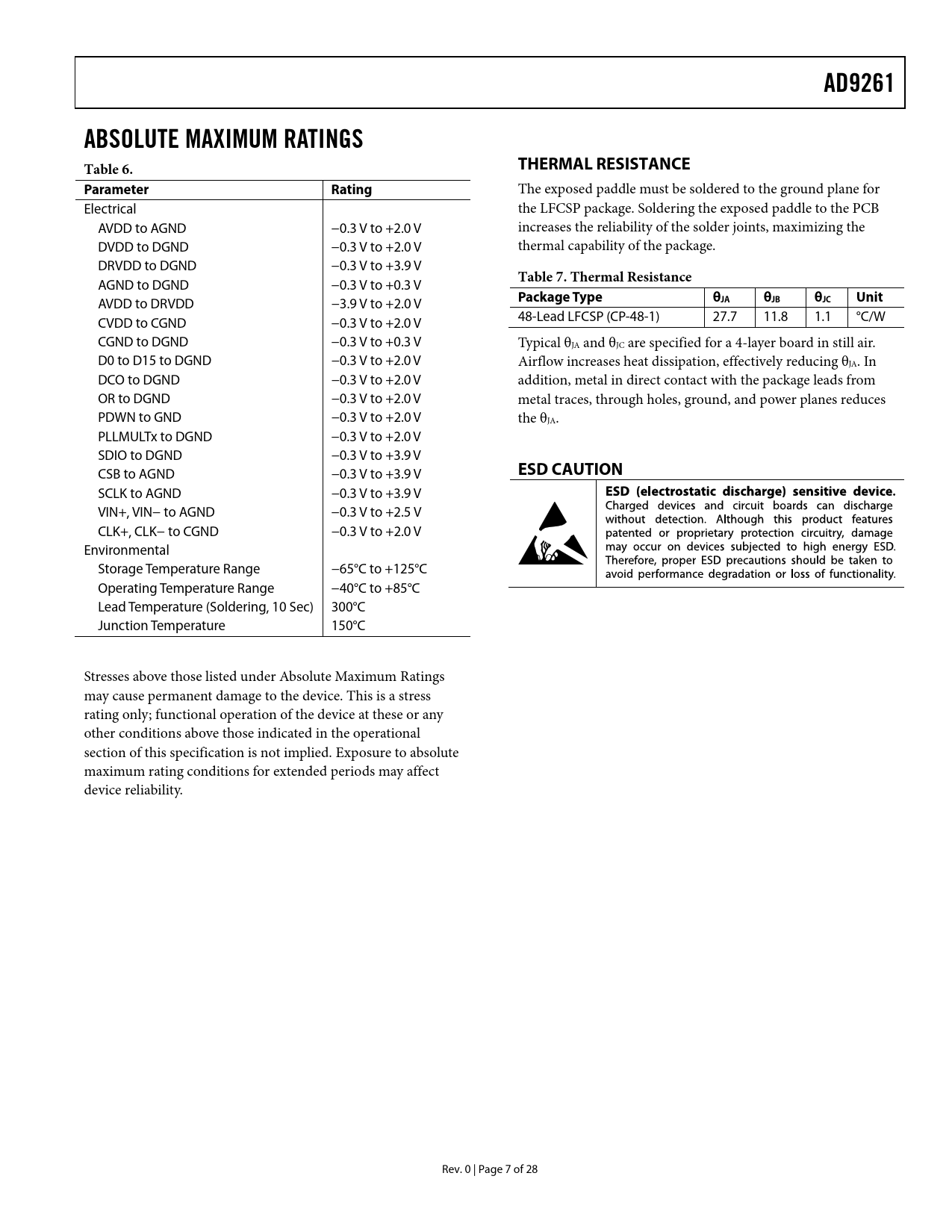 AD9261

ABSOLUTE MAXIMUM RATINGS

Table 6.

| Parameter | Rating |
|---|---|
| Electrical | |
| AVDD to AGND | −0.3 V to +2.0 V |
| DVDD to DGND | −0.3 V to +2.0 V |
| DRVDD to DGND | −0.3 V to +3.9 V |
| AGND to DGND | −0.3 V to +0.3 V |
| AVDD to DRVDD | −3.9 V to +2.0 V |
| CVDD to CGND | −0.3 V to +2.0 V |
| CGND to DGND | −0.3 V to +0.3 V |
| D0 to D15 to DGND | −0.3 V to +2.0 V |
| DCO to DGND | −0.3 V to +2.0 V |
| OR to DGND | −0.3 V to +2.0 V |
| PDWN to GND | −0.3 V to +2.0 V |
| PLLMULTx to DGND | −0.3 V to +2.0 V |
| SDIO to DGND | −0.3 V to +3.9 V |
| CSB to AGND | −0.3 V to +3.9 V |
| SCLK to AGND | −0.3 V to +3.9 V |
| VIN+, VIN− to AGND | −0.3 V to +2.5 V |
| CLK+, CLK− to CGND | −0.3 V to +2.0 V |
| Environmental | |
| Storage Temperature Range | −65°C to +125°C |
| Operating Temperature Range | −40°C to +85°C |
| Lead Temperature (Soldering, 10 Sec) | 300°C |
| Junction Temperature | 150°C |

Stresses above those listed under Absolute Maximum Ratings may cause permanent damage to the device. This is a stress rating only; functional operation of the device at these or any other conditions above those indicated in the operational section of this specification is not implied. Exposure to absolute maximum rating conditions for extended periods may affect device reliability.

THERMAL RESISTANCE

The exposed paddle must be soldered to the ground plane for the LFCSP package. Soldering the exposed paddle to the PCB increases the reliability of the solder joints, maximizing the thermal capability of the package.

Table 7. Thermal Resistance

| Package Type | $\theta_{JA}$ | $\theta_{JB}$ | $\theta_{JC}$ | Unit |
|---|---|---|---|---|
| 48-Lead LFCSP (CP-48-1) | 27.7 | 11.8 | 1.1 | °C/W |

Typical $\theta_{JA}$ and $\theta_{JC}$ are specified for a 4-layer board in still air. Airflow increases heat dissipation, effectively reducing $\theta_{JA}$. In addition, metal in direct contact with the package leads from metal traces, through holes, ground, and power planes reduces the $\theta_{JA}$.

ESD CAUTION

ESD (electrostatic discharge) sensitive device. Charged devices and circuit boards can discharge without detection. Although this product features patented or proprietary protection circuitry, damage may occur on devices subjected to high energy ESD. Therefore, proper ESD precautions should be taken to avoid performance degradation or loss of functionality.

Rev. 0 | Page 7 of 28